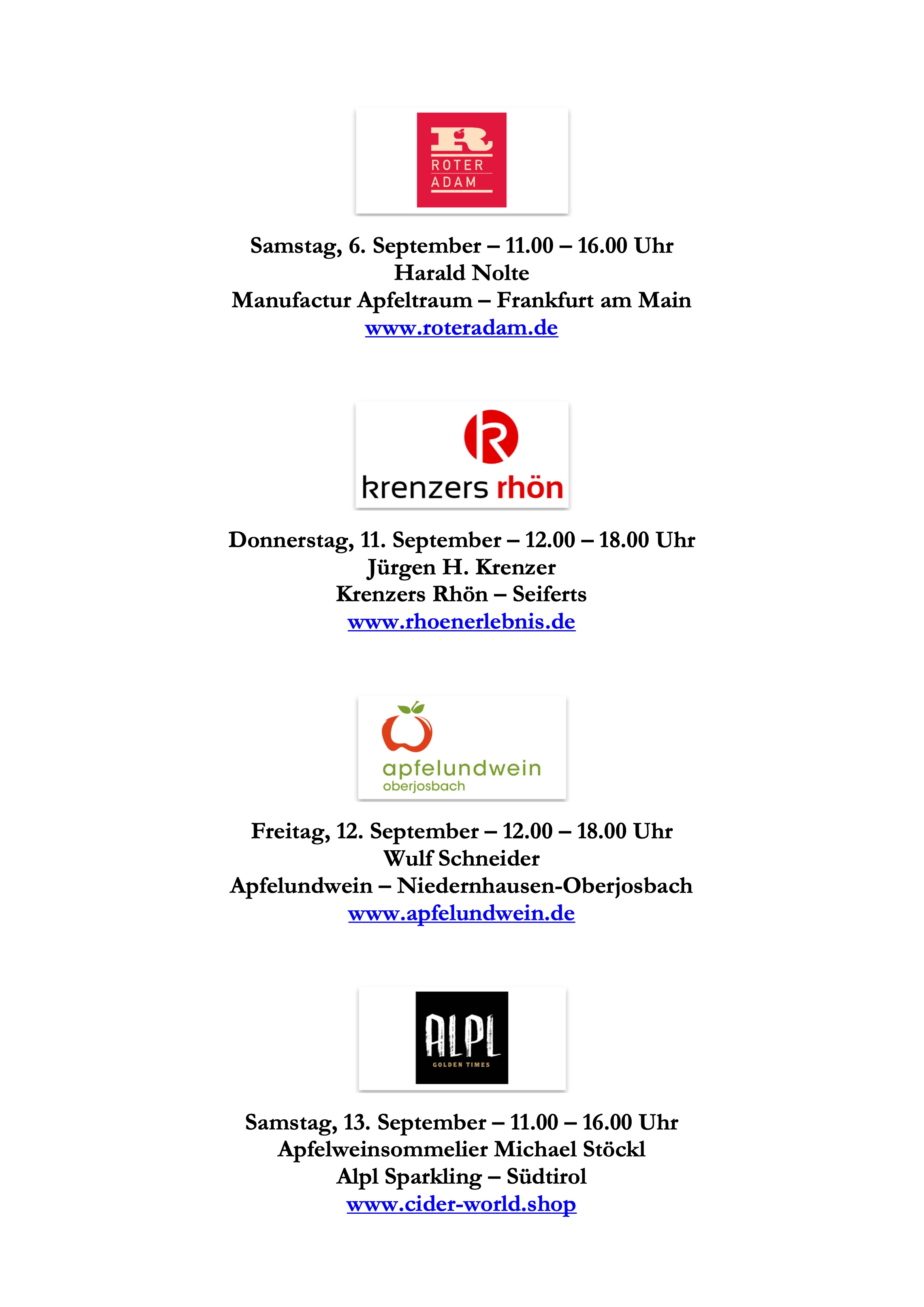 R
ROTER
ADAM

Samstag, 6. September – 11.00 – 16.00 Uhr
Harald Nolte
Manufactur Apfeltraum – Frankfurt am Main
www.roteradam.de

R
krenzers rhön

Donnerstag, 11. September – 12.00 – 18.00 Uhr
Jürgen H. Krenzer
Krenzers Rhön – Seiferts
www.rhoenerlebnis.de

apfelundwein
oberjosbach

Freitag, 12. September – 12.00 – 18.00 Uhr
Wulf Schneider
Apfelundwein – Niedernhausen-Oberjosbach
www.apfelundwein.de

ALPL
GOLDEN TIMES

Samstag, 13. September – 11.00 – 16.00 Uhr
Apfelweinsommelier Michael Stöckl
Alpl Sparkling – Südtirol
www.cider-world.shop